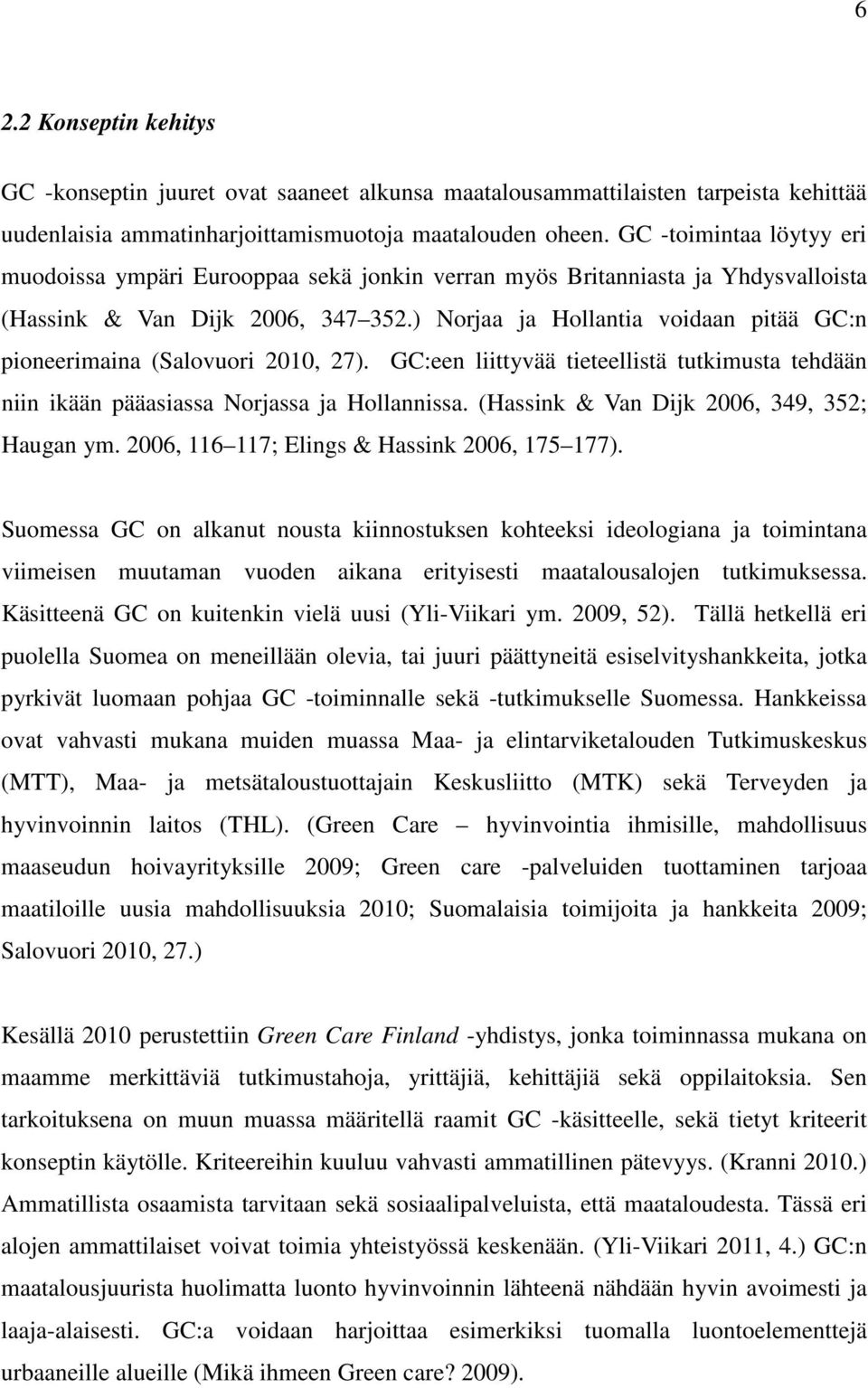 6

2.2 Konseptin kehitys

GC -konseptin juuret ovat saaneet alkunsa maatalousammattilaisten tarpeista kehittää uudenlaisia ammatinharjoittamismuotoja maatalouden oheen. GC -toimintaa löytyy eri muodoissa ympäri Eurooppaa sekä jonkin verran myös Britanniasta ja Yhdysvalloista (Hassink & Van Dijk 2006, 347 352.) Norjaa ja Hollantia voidaan pitää GC:n pioneerimaina (Salovuori 2010, 27). GC:een liittyvää tieteellistä tutkimusta tehdään niin ikään pääasiassa Norjassa ja Hollannissa. (Hassink & Van Dijk 2006, 349, 352; Haugan ym. 2006, 116 117; Elings & Hassink 2006, 175 177).

Suomessa GC on alkanut nousta kiinnostuksen kohteeksi ideologiana ja toimintana viimeisen muutaman vuoden aikana erityisesti maatalousalojen tutkimuksessa. Käsitteenä GC on kuitenkin vielä uusi (Yli-Viikari ym. 2009, 52). Tällä hetkellä eri puolella Suomea on meneillään olevia, tai juuri päättyneitä esiselvityshankkeita, jotka pyrkivät luomaan pohjaa GC -toiminnalle sekä -tutkimukselle Suomessa. Hankkeissa ovat vahvasti mukana muiden muassa Maa- ja elintarviketalouden Tutkimuskeskus (MTT), Maa- ja metsätaloustuottajain Keskusliitto (MTK) sekä Terveyden ja hyvinvoinnin laitos (THL). (Green Care – hyvinvointia ihmisille, mahdollisuus maaseudun hoivayrityksille 2009; Green care -palveluiden tuottaminen tarjoaa maatiloille uusia mahdollisuuksia 2010; Suomalaisia toimijoita ja hankkeita 2009; Salovuori 2010, 27.)

Kesällä 2010 perustettiin Green Care Finland -yhdistys, jonka toiminnassa mukana on maamme merkittäviä tutkimustahoja, yrittäjiä, kehittäjiä sekä oppilaitoksia. Sen tarkoituksena on muun muassa määritellä raamit GC -käsitteelle, sekä tietyt kriteerit konseptin käytölle. Kriteereihin kuuluu vahvasti ammatillinen pätevyys. (Kranni 2010.) Ammatillista osaamista tarvitaan sekä sosiaalipalveluista, että maataloudesta. Tässä eri alojen ammattilaiset voivat toimia yhteistyössä keskenään. (Yli-Viikari 2011, 4.) GC:n maatalousjuurista huolimatta luonto hyvinvoinnin lähteenä nähdään hyvin avoimesti ja laaja-alaisesti. GC:a voidaan harjoittaa esimerkiksi tuomalla luontoelementtejä urbaaneille alueille (Mikä ihmeen Green care? 2009).